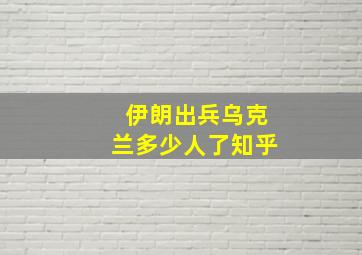 伊朗出兵乌克兰多少人了知乎